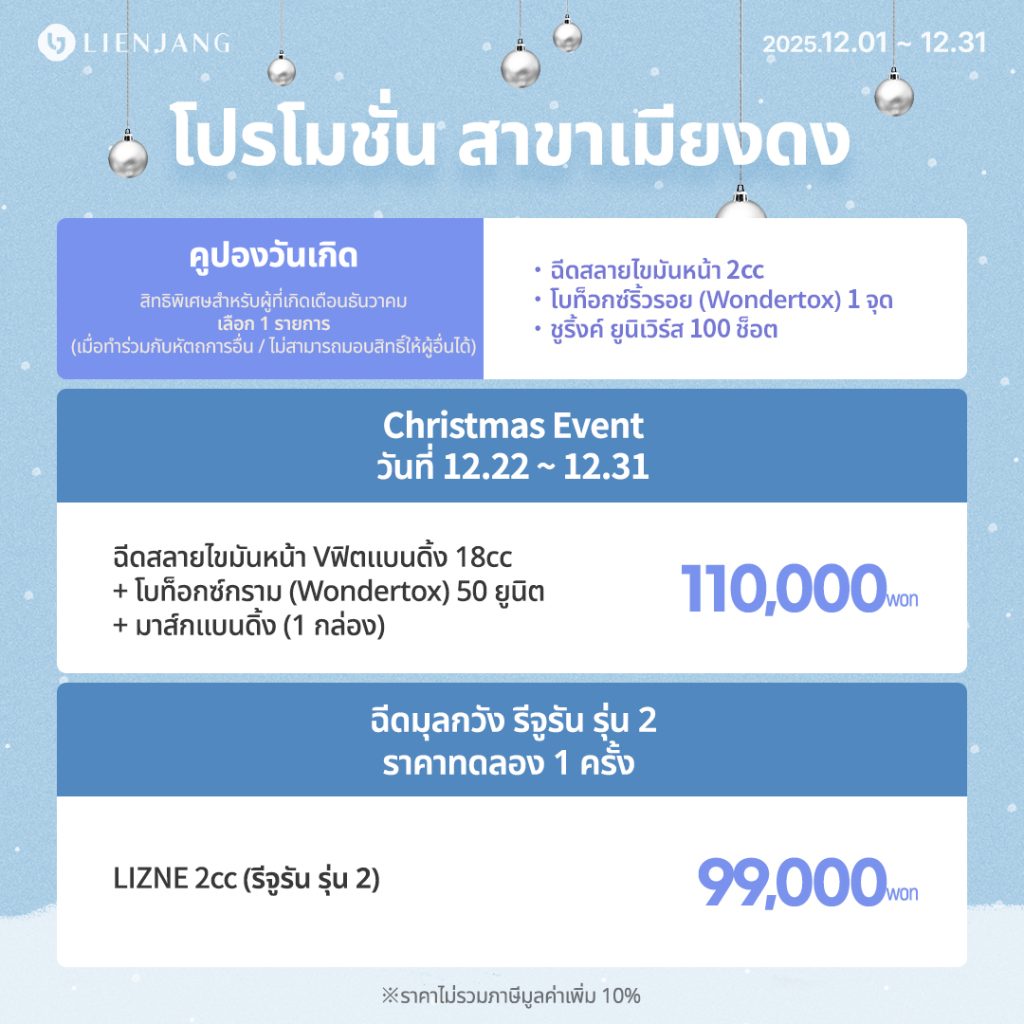 LIENJANG

2025.12.01 ~ 12.31

โปรโมชั่น สาขาเมียงดง

คูปองวันเกิด

สิทธิพิเศษสำหรับผู้ที่เกิดเดือนธันวาคม
เลือก 1 รายการ
(เมื่อทำร่วมกับหัตถการอื่น / ไม่สามารถมอบสิทธิ์ให้ผู้อื่นได้)

• ฉีดสลายไขมันหน้า 2cc
• โบท็อกซ์ริ้วรอย (Wondertox) 1 จุด
• ชูริ้งค์ ยูนิเวิร์ส 100 ช็อต

Christmas Event
วันที่ 12.22 ~ 12.31

ฉีดสลายไขมันหน้า Vฟิตแบนดิ้ง 18cc
+ โบท็อกซ์กราม (Wondertox) 50 ยูนิต
+ มาส์กแบนดิ้ง (1 กล่อง)

110,000won

ฉีดมุลกวัง รีจูรัน รุ่น 2
ราคาทดลอง 1 ครั้ง

LIZNE 2cc (รีจูรัน รุ่น 2)

99,000won

※ราคาไม่รวมภาษีมูลค่าเพิ่ม 10%